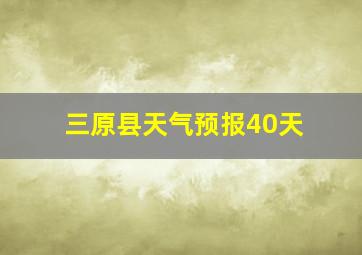 三原县天气预报40天